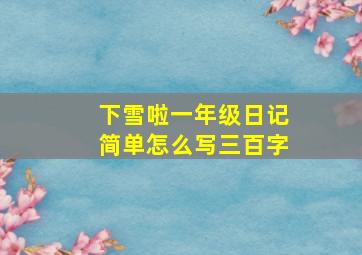 下雪啦一年级日记
简单怎么写三百字